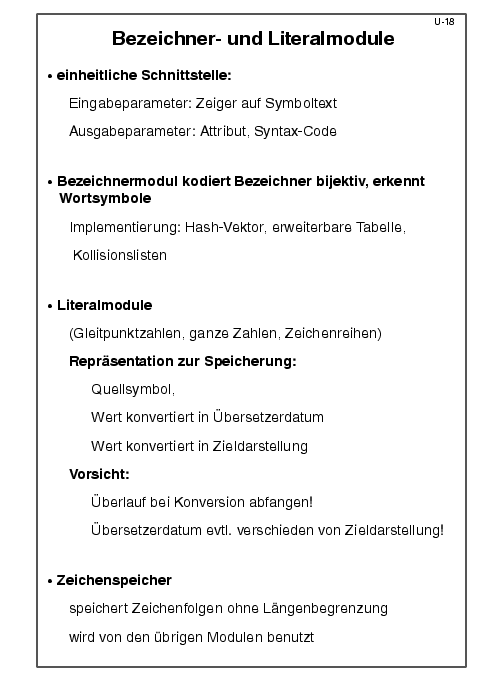 U-18

Bezeichner- und Literalmodule

• einheitliche Schnittstelle:

Eingabeparameter: Zeiger auf Symboltext

Ausgabeparameter: Attribut, Syntax-Code

• Bezeichnermodul kodiert Bezeichner bijektiv, erkennt Wortsymbole

Implementierung: Hash-Vektor, erweiterbare Tabelle,

Kollisionslisten

• Literalmodule

(Gleitpunktzahlen, ganze Zahlen, Zeichenreihen)

Repräsentation zur Speicherung:

Quellsymbol,

Wert konvertiert in Übersetzerdatum

Wert konvertiert in Zieldarstellung

Vorsicht:

Überlauf bei Konversion abfangen!

Übersetzerdatum evtl. verschieden von Zieldarstellung!

• Zeichenspeicher

speichert Zeichenfolgen ohne Längenbegrenzung

wird von den übrigen Modulen benutzt